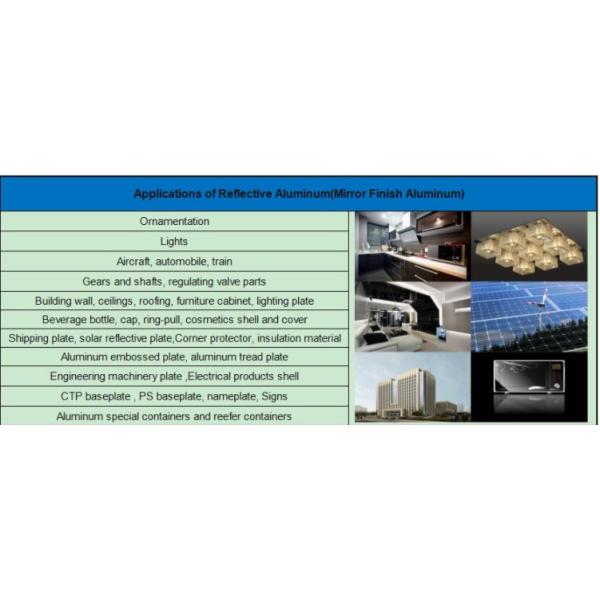 Applications of Reflective Aluminum(Mirror Finish Aluminum)

Ornamentation
Lights
Aircraft, automobile, train
Gears and shafts, regulating valve parts
Building wall, ceilings, roofing, furniture cabinet, lighting plate
Beverage bottle, cap, ring-pull, cosmetics shell and cover
Shipping plate, solar reflective plate,Corner protector, insulation material
Aluminum embossed plate, aluminum tread plate
Engineering machinery plate ,Electrical products shell
CTP baseplate , PS baseplate, nameplate, Signs
Aluminum special containers and reefer containers